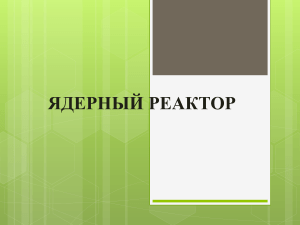 ЯДЕРНЫЙ РЕАКТОР